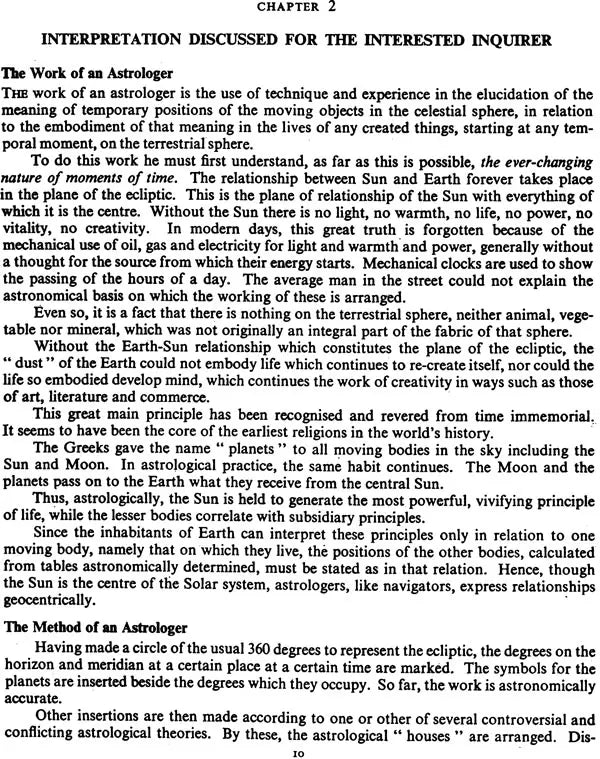 CHAPTER 2

INTERPRETATION DISCUSSED FOR THE INTERESTED INQUIRER

The Work of an Astrologer

THE work of an astrologer is the use of technique and experience in the elucidation of the meaning of temporary positions of the moving objects in the celestial sphere, in relation to the embodiment of that meaning in the lives of any created things, starting at any temporal moment, on the terrestrial sphere.

To do this work he must first understand, as far as this is possible, the ever-changing nature of moments of time. The relationship between Sun and Earth forever takes place in the plane of the ecliptic. This is the plane of relationship of the Sun with everything of which it is the centre. Without the Sun there is no light, no warmth, no life, no power, no vitality, no creativity. In modern days, this great truth is forgotten because of the mechanical use of oil, gas and electricity for light and warmth and power, generally without a thought for the source from which their energy starts. Mechanical clocks are used to show the passing of the hours of a day. The average man in the street could not explain the astronomical basis on which the working of these is arranged.

Even so, it is a fact that there is nothing on the terrestrial sphere, neither animal, vegetable nor mineral, which was not originally an integral part of the fabric of that sphere.

Without the Earth-Sun relationship which constitutes the plane of the ecliptic, the " dust " of the Earth could not embody life which continues to re-create itself, nor could the life so embodied develop mind, which continues the work of creativity in ways such as those of art, literature and commerce.

This great main principle has been recognised and revered from time immemorial. It seems to have been the core of the earliest religions in the world's history.

The Greeks gave the name " planets " to all moving bodies in the sky including the Sun and Moon. In astrological practice, the same habit continues. The Moon and the planets pass on to the Earth what they receive from the central Sun.

Thus, astrologically, the Sun is held to generate the most powerful, vivifying principle of life, while the lesser bodies correlate with subsidiary principles.

Since the inhabitants of Earth can interpret these principles only in relation to one moving body, namely that on which they live, the positions of the other bodies, calculated from tables astronomically determined, must be stated as in that relation. Hence, though the Sun is the centre of the Solar system, astrologers, like navigators, express relationships geocentrically.

The Method of an Astrologer

Having made a circle of the usual 360 degrees to represent the ecliptic, the degrees on the horizon and meridian at a certain place at a certain time are marked. The symbols for the planets are inserted beside the degrees which they occupy. So far, the work is astronomically accurate.

Other insertions are then made according to one or other of several controversial and conflicting astrological theories. By these, the astrological " houses " are arranged. Dis-

10